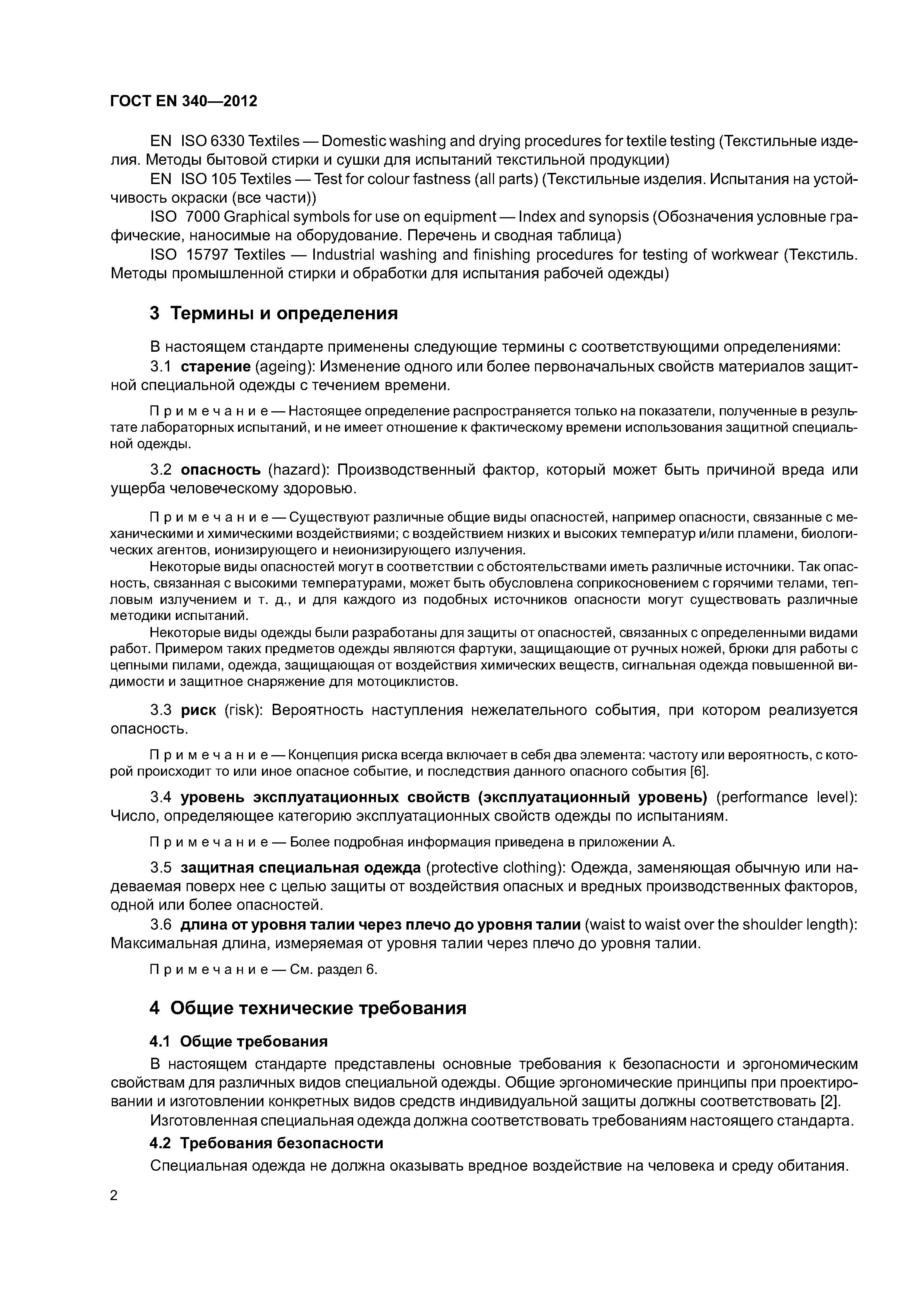 ГОСТ EN 340—2012

EN ISO 6330 Textiles — Domestic washing and drying procedures for textile testing (Текстильные изделия. Методы бытовой стирки и сушки для испытаний текстильной продукции)

EN ISO 105 Textiles — Test for colour fastness (all parts) (Текстильные изделия. Испытания на устойчивость окраски (все части))

ISO 7000 Graphical symbols for use on equipment — Index and synopsis (Обозначения условные графические, наносимые на оборудование. Перечень и сводная таблица)

ISO 15797 Textiles — Industrial washing and finishing procedures for testing of workwear (Текстиль. Методы промышленной стирки и обработки для испытания рабочей одежды)

3 Термины и определения

В настоящем стандарте применены следующие термины с соответствующими определениями:

3.1 старение (ageing): Изменение одного или более первоначальных свойств материалов защитной специальной одежды с течением времени.

Примечание — Настоящее определение распространяется только на показатели, полученные в результате лабораторных испытаний, и не имеет отношение к фактическому времени использования защитной специальной одежды.

3.2 опасность (hazard): Производственный фактор, который может быть причиной вреда или ущерба человеческому здоровью.

Примечание — Существуют различные общие виды опасностей, например опасности, связанные с механическими и химическими воздействиями; с воздействием низких и высоких температур и/или пламени, биологических агентов, ионизирующего и неионизирующего излучения.

Некоторые виды опасностей могут в соответствии с обстоятельствами иметь различные источники. Так опасность, связанная с высокими температурами, может быть обусловлена соприкосновением с горячими телами, тепловым излучением и т. д., и для каждого из подобных источников опасности могут существовать различные методики испытаний.

Некоторые виды одежды были разработаны для защиты от опасностей, связанных с определенными видами работ. Примером таких предметов одежды являются фартуки, защищающие от ручных ножей, брюки для работы с цепными пилами, одежда, защищающая от воздействия химических веществ, сигнальная одежда повышенной видимости и защитное снаряжение для мотоциклистов.

3.3 риск (risk): Вероятность наступления нежелательного события, при котором реализуется опасность.

Примечание — Концепция риска всегда включает в себя два элемента: частоту или вероятность, с которой происходит то или иное опасное событие, и последствия данного опасного события [6].

3.4 уровень эксплуатационных свойств (эксплуатационный уровень) (performance level): Число, определяющее категорию эксплуатационных свойств одежды по испытаниям.

Примечание — Более подробная информация приведена в приложении А.

3.5 защитная специальная одежда (protective clothing): Одежда, заменяющая обычную или надеваемая поверх нее с целью защиты от воздействия опасных и вредных производственных факторов, одной или более опасностей.

3.6 длина от уровня талии через плечо до уровня талии (waist to waist over the shoulder length): Максимальная длина, измеряемая от уровня талии через плечо до уровня талии.

Примечание — См. раздел 6.

4 Общие технические требования

4.1 Общие требования

В настоящем стандарте представлены основные требования к безопасности и эргономическим свойствам для различных видов специальной одежды. Общие эргономические принципы при проектировании и изготовлении конкретных видов средств индивидуальной защиты должны соответствовать [2].

Изготовленная специальная одежда должна соответствовать требованиям настоящего стандарта.

4.2 Требования безопасности

Специальная одежда не должна оказывать вредное воздействие на человека и среду обитания.

2